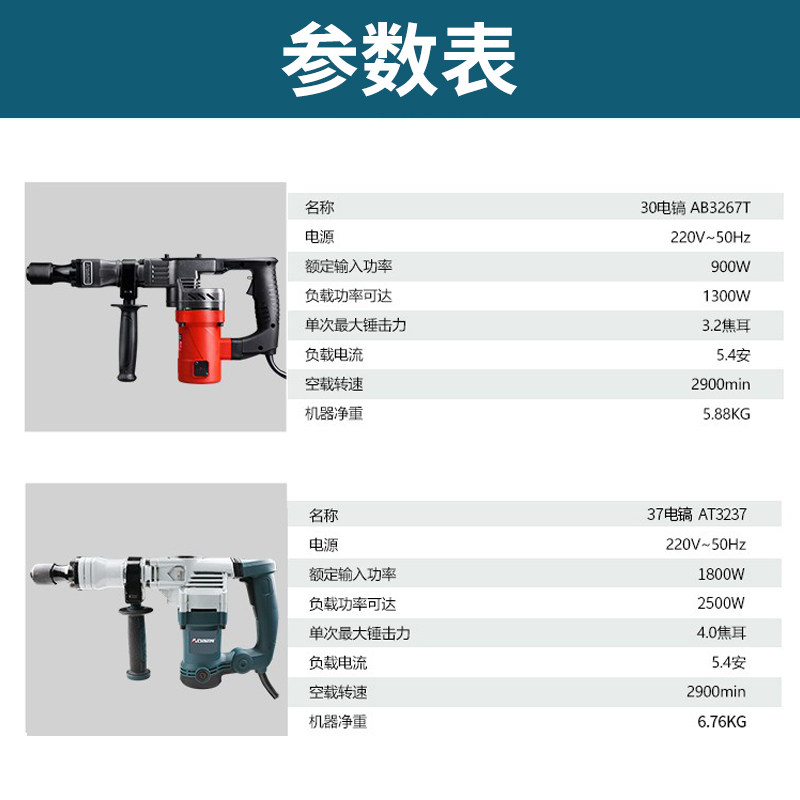 参数表

名称 30电镐 AB3267T
电源 220V~50Hz
额定输入功率 900W
负载功率可达 1300W
单次最大锤击力 3.2焦耳
负载电流 5.4安
空载转速 2900min
机器净重 5.88KG

名称 37电镐 AT3237
电源 220V~50Hz
额定输入功率 1800W
负载功率可达 2500W
单次最大锤击力 4.0焦耳
负载电流 5.4安
空载转速 2900min
机器净重 6.76KG